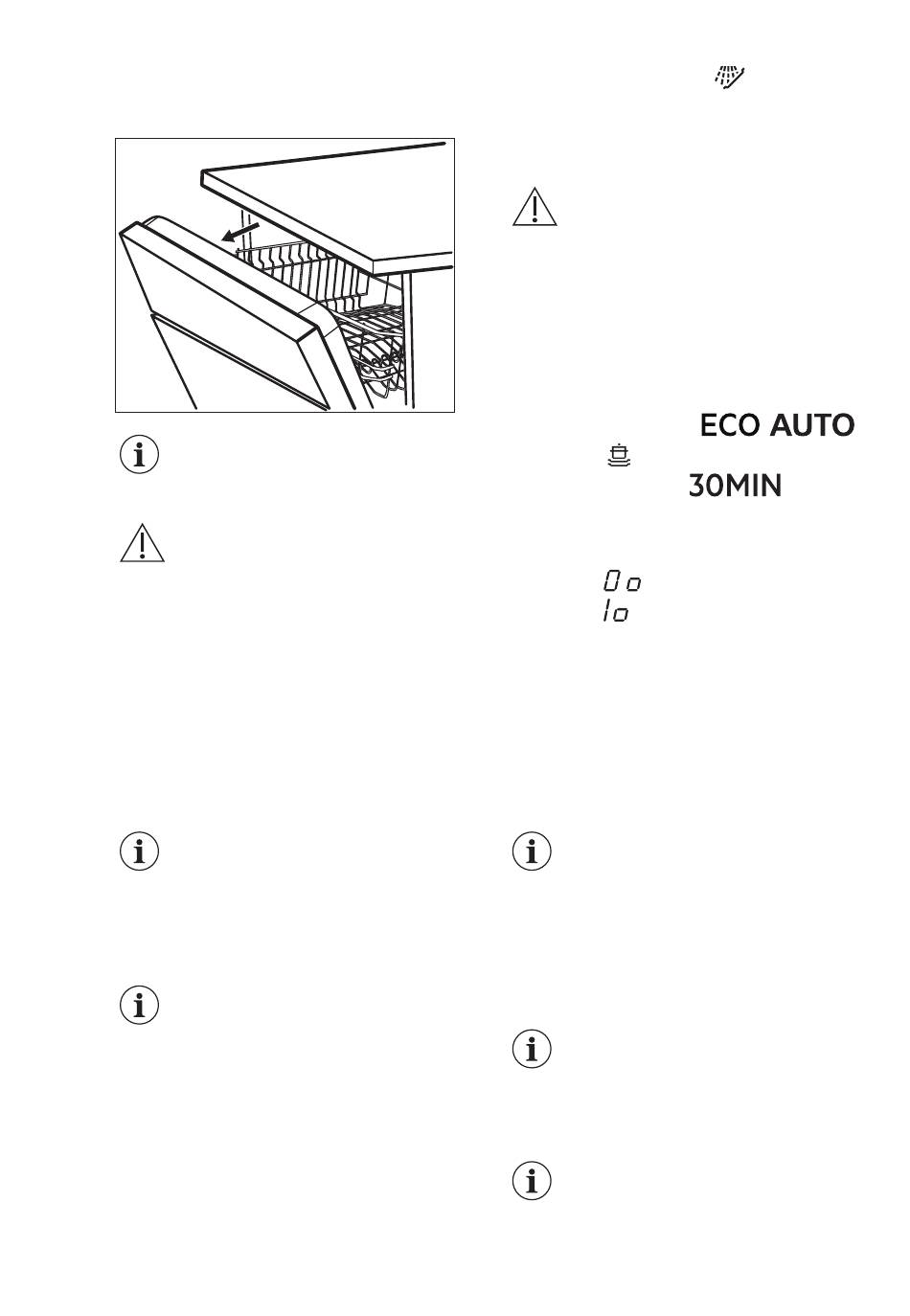 ECO AUTO

30MIN

0o
1o